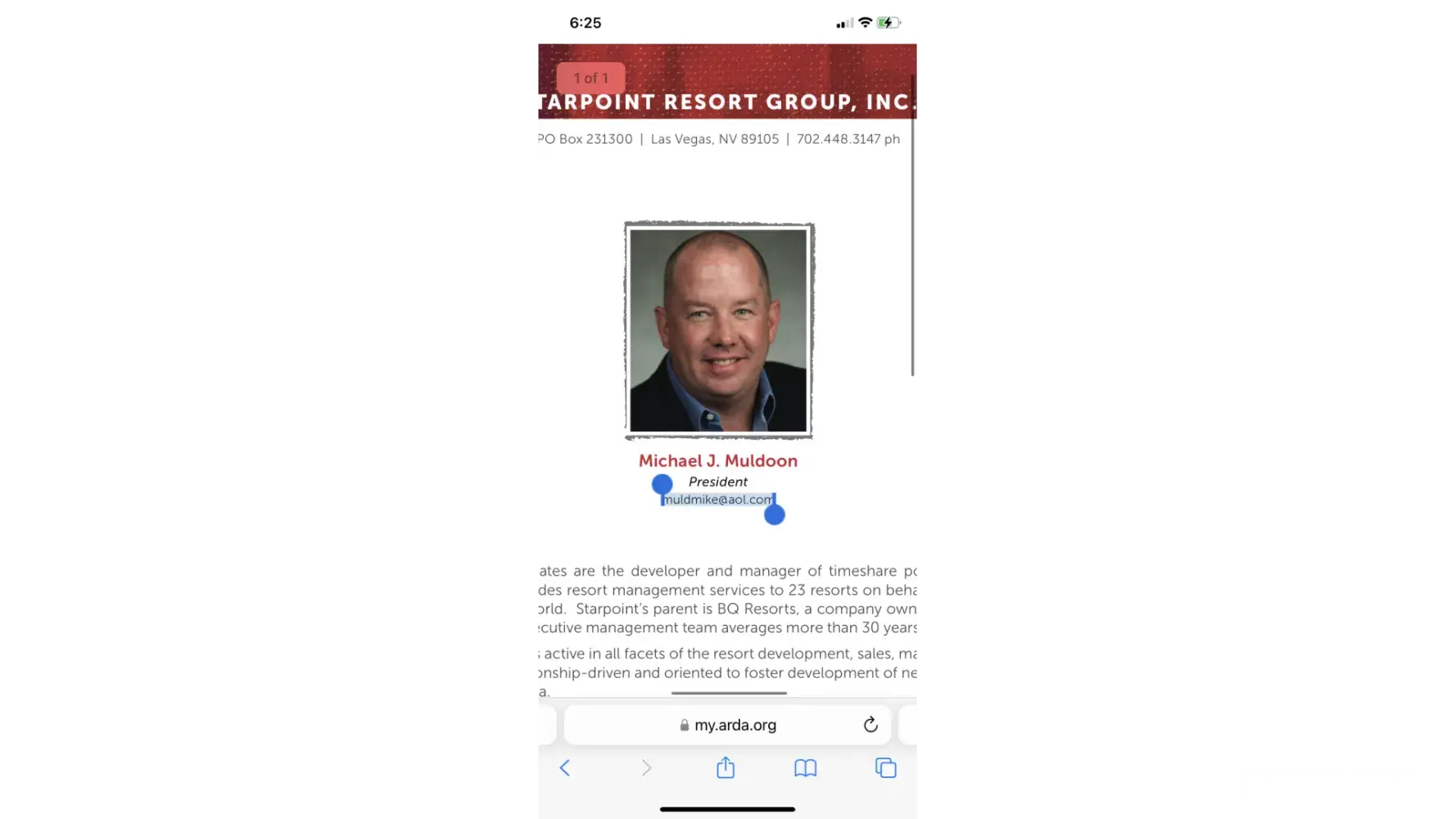 6:25

1 of 1

TARPOINT RESORT GROUP, INC.

PO Box 231300 | Las Vegas, NV 89105 | 702.448.3147 ph

Michael J. Muldoon
President
muldmike@aol.com

ates are the developer and manager of timeshare pc
des resort management services to 23 resorts on beha
orld. Starpoint's parent is BQ Resorts, a company own
cutive management team averages more than 30 years

active in all facets of the resort development, sales, ma
onship-driven and oriented to foster development of ne
a.

my.arda.org